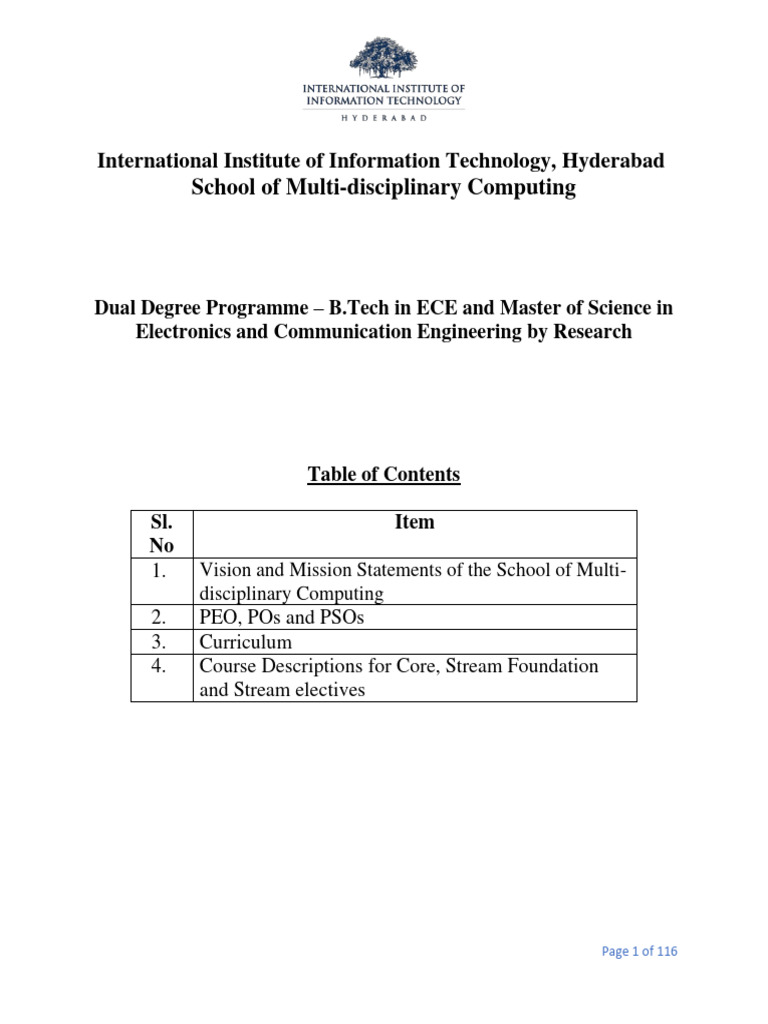 INTERNATIONAL INSTITUTE OF INFORMATION TECHNOLOGY
HYDERABAD

International Institute of Information Technology, Hyderabad
School of Multi-disciplinary Computing

Dual Degree Programme – B.Tech in ECE and Master of Science in Electronics and Communication Engineering by Research

Table of Contents

| Sl. No | Item |
|---|---|
| 1. | Vision and Mission Statements of the School of Multi-disciplinary Computing |
| 2. | PEO, POs and PSOs |
| 3. | Curriculum |
| 4. | Course Descriptions for Core, Stream Foundation and Stream electives |

Page 1 of 116